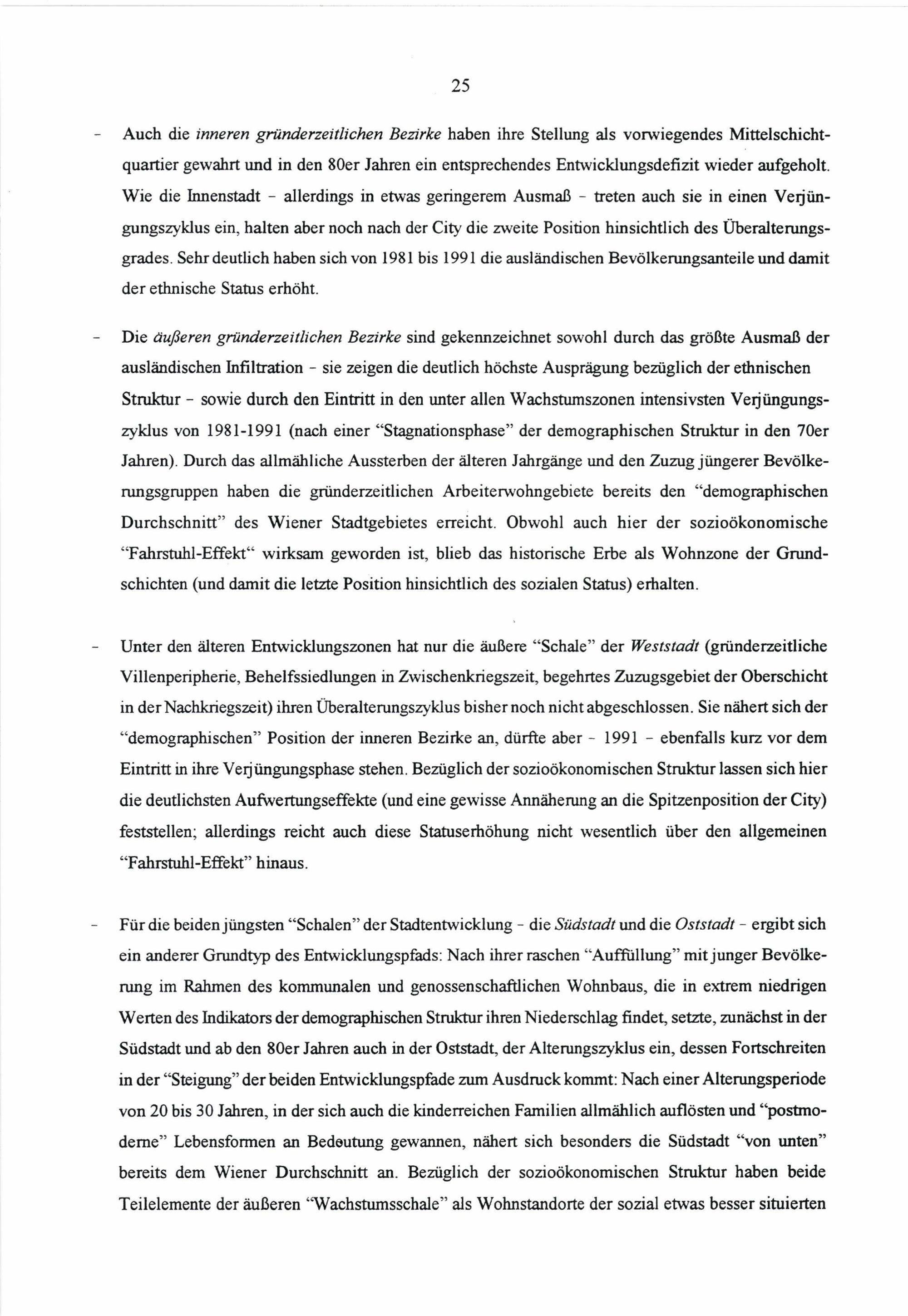 25

- Auch die inneren gründerzeitlichen Bezirke haben ihre Stellung als vorwiegendes Mittelschichtquartier gewahrt und in den 80er Jahren ein entsprechendes Entwicklungsdefizit wieder aufgeholt. Wie die Innenstadt - allerdings in etwas geringerem Ausmaß - treten auch sie in einen Verjüngungszyklus ein, halten aber noch nach der City die zweite Position hinsichtlich des Überalterungsgrades. Sehr deutlich haben sich von 1981 bis 1991 die ausländischen Bevölkerungsanteile und damit der ethnische Status erhöht.

- Die äußeren gründerzeitlichen Bezirke sind gekennzeichnet sowohl durch das größte Ausmaß der ausländischen Infiltration - sie zeigen die deutlich höchste Ausprägung bezüglich der ethnischen Struktur - sowie durch den Eintritt in den unter allen Wachstumszonen intensivsten Verjüngungszyklus von 1981-1991 (nach einer "Stagnationsphase" der demographischen Struktur in den 70er Jahren). Durch das allmähliche Aussterben der älteren Jahrgänge und den Zuzug jüngerer Bevölkerungsgruppen haben die gründerzeitlichen Arbeiterwohngebiete bereits den "demographischen Durchschnitt" des Wiener Stadtgebietes erreicht. Obwohl auch hier der sozioökonomische "Fahrstuhl-Effekt" wirksam geworden ist, blieb das historische Erbe als Wohnzone der Grundschichten (und damit die letzte Position hinsichtlich des sozialen Status) erhalten.

- Unter den älteren Entwicklungszonen hat nur die äußere "Schale" der Weststadt (gründerzeitliche Villenperipherie, Behelfssiedlungen in Zwischenkriegszeit, begehrtes Zuzugsgebiet der Oberschicht in der Nachkriegszeit) ihren Überalterungszyklus bisher noch nicht abgeschlossen. Sie nähert sich der "demographischen" Position der inneren Bezirke an, dürfte aber - 1991 - ebenfalls kurz vor dem Eintritt in ihre Verjüngungsphase stehen. Bezüglich der sozioökonomischen Struktur lassen sich hier die deutlichsten Aufwertungseffekte (und eine gewisse Annäherung an die Spitzenposition der City) feststellen; allerdings reicht auch diese Statuserhöhung nicht wesentlich über den allgemeinen "Fahrstuhl-Effekt" hinaus.

- Für die beiden jüngsten "Schalen" der Stadtentwicklung - die Südstadt und die Oststadt - ergibt sich ein anderer Grundtyp des Entwicklungspfads: Nach ihrer raschen "Auffüllung" mit junger Bevölkerung im Rahmen des kommunalen und genossenschaftlichen Wohnbaus, die in extrem niedrigen Werten des Indikators der demographischen Struktur ihren Niederschlag findet, setzte, zunächst in der Südstadt und ab den 80er Jahren auch in der Oststadt, der Alterungszyklus ein, dessen Fortschreiten in der "Steigung" der beiden Entwicklungspfade zum Ausdruck kommt: Nach einer Alterungsperiode von 20 bis 30 Jahren, in der sich auch die kinderreichen Familien allmählich auflösten und "postmoderne" Lebensformen an Bedeutung gewannen, nähert sich besonders die Südstadt "von unten" bereits dem Wiener Durchschnitt an. Bezüglich der sozioökonomischen Struktur haben beide Teilelemente der äußeren "Wachstumsschale" als Wohnstandorte der sozial etwas besser situierten